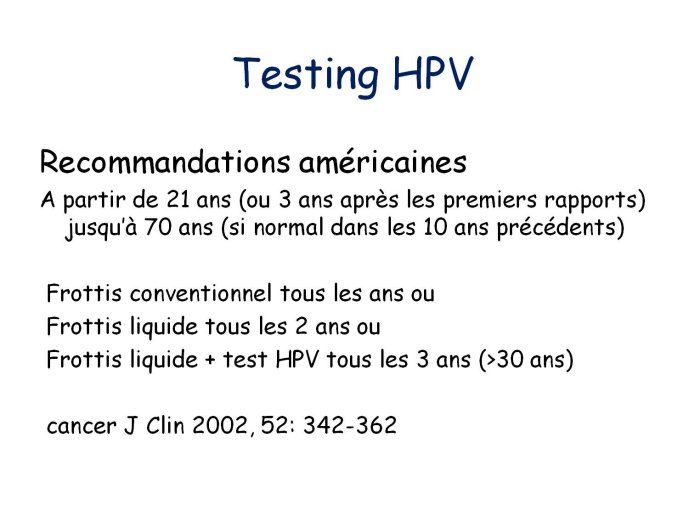 Testing HPV

Recommandations américaines

A partir de 21 ans (ou 3 ans après les premiers rapports) jusqu'à 70 ans (si normal dans les 10 ans précédents)

Frottis conventionnel tous les ans ou
Frottis liquide tous les 2 ans ou
Frottis liquide + test HPV tous les 3 ans (>30 ans)

cancer J Clin 2002, 52: 342-362